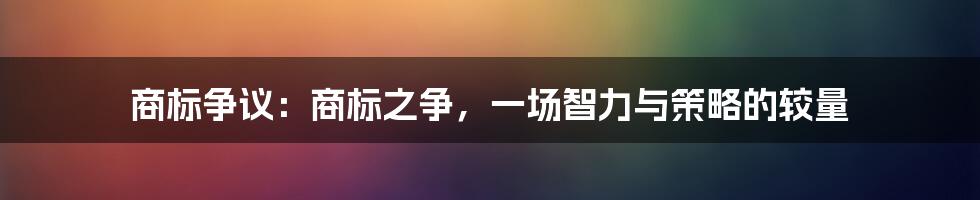 商标争议：商标之争，一场智力与策略的较量